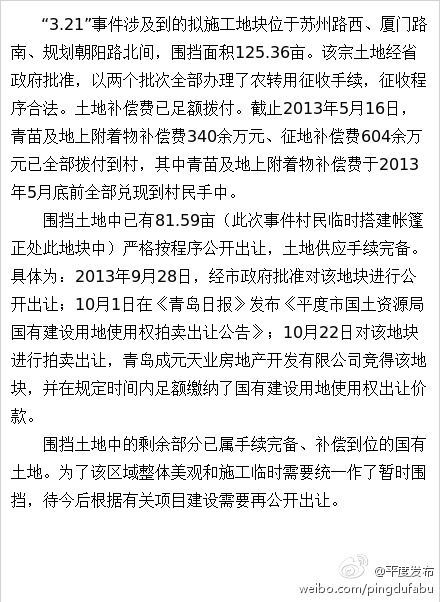 “3.21”事件涉及到的拟施工地块位于苏州路西、厦门路南、规划朝阳路北间，围挡面积125.36亩。该宗土地经省政府批准，以两个批次全部办理了农转用征收手续，征收程序合法。土地补偿费已足额拨付。截止2013年5月16日，青苗及地上附着物补偿费340余万元、征地补偿费604余万元已全部拨付到村，其中青苗及地上附着物补偿费于2013年5月底前全部兑现到村民手中。

围挡土地中已有81.59亩（此次事件村民临时搭建帐篷正处此地块中）严格按程序公开出让，土地供应手续完备。具体为：2013年9月28日，经市政府批准对该地块进行公开出让；10月1日在《青岛日报》发布《平度市国土资源局国有建设用地使用权拍卖出让公告》；10月22日对该地块进行拍卖出让，青岛成元天业房地产开发有限公司竞得该地块，并在规定时间内足额缴纳了国有建设用地使用权出让价款。

围挡土地中的剩余部分已属手续完备、补偿到位的国有土地。为了该区域整体美观和施工临时需要统一作了暂时围挡，待今后根据有关项目建设需要再公开出让。

@平度发布
weibo.com/pingdufabu